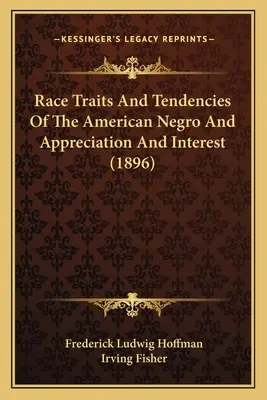 —KESSINGER'S LEGACY REPRINTS—

Race Traits And Tendencies Of The American Negro And Appreciation And Interest (1896)

Frederick Ludwig Hoffman
Irving Fisher